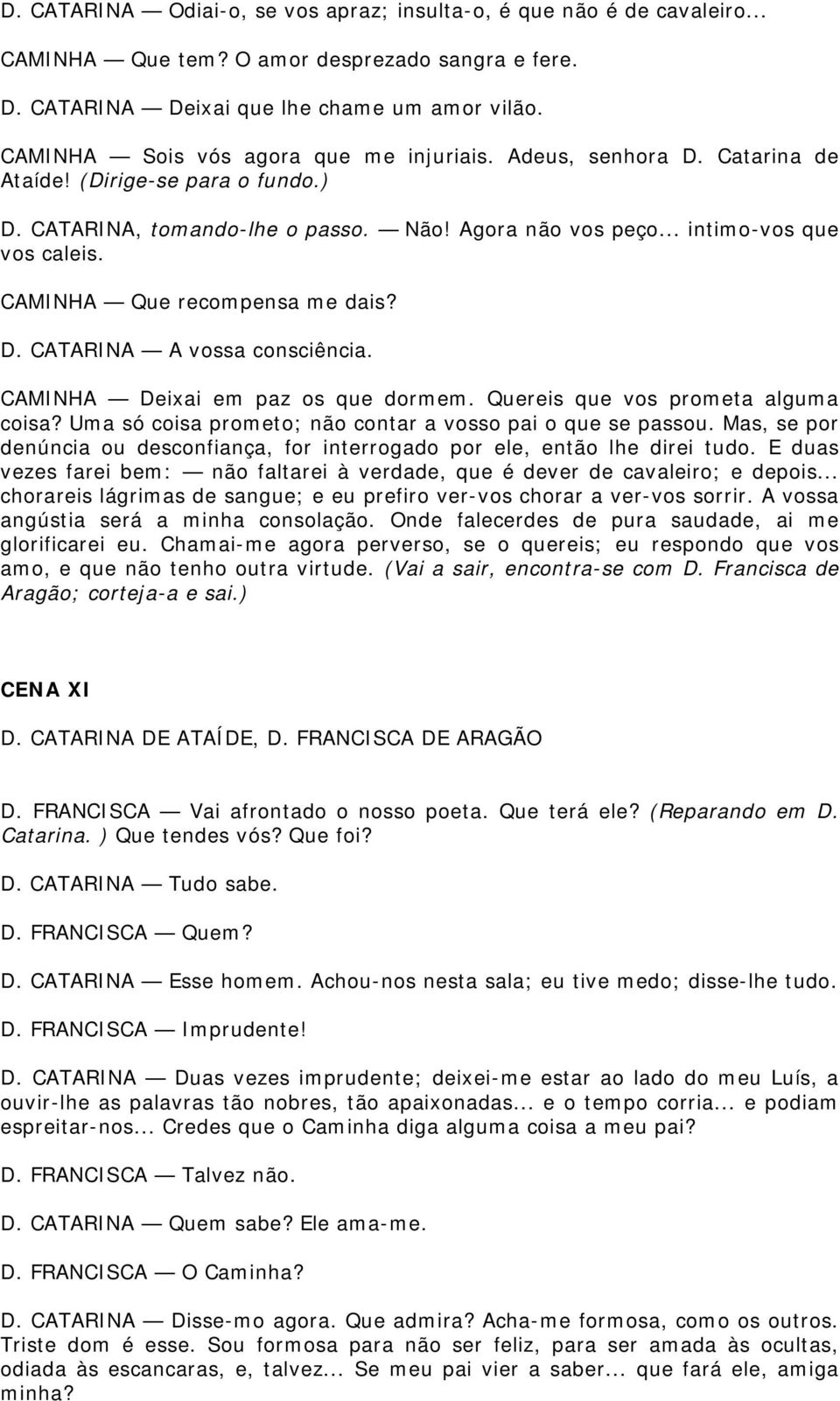 D. CATARINA — Odiai-o, se vos apraz; insulta-o, é que não é de cavaleiro...

CAMINHA — Que tem? O amor desprezado sangra e fere.

D. CATARINA — Deixai que lhe chame um amor vilão.

CAMINHA — Sois vós agora que me injuriais. Adeus, senhora D. Catarina de Ataíde! (Dirige-se para o fundo.)

D. CATARINA, tomando-lhe o passo. — Não! Agora não vos peço... intimo-vos que vos caleis.

CAMINHA — Que recompensa me dais?

D. CATARINA — A vossa consciência.

CAMINHA — Deixai em paz os que dormem. Quereis que vos prometa alguma coisa? Uma só coisa prometo; não contar a vosso pai o que se passou. Mas, se por denúncia ou desconfiança, for interrogado por ele, então lhe direi tudo. E duas vezes farei bem: — não faltarei à verdade, que é dever de cavaleiro; e depois... chorareis lágrimas de sangue; e eu prefiro ver-vos chorar a ver-vos sorrir. A vossa angústia será a minha consolação. Onde falecerdes de pura saudade, ai me glorificarei eu. Chamai-me agora perverso, se o quereis; eu respondo que vos amo, e que não tenho outra virtude. (Vai a sair, encontra-se com D. Francisca de Aragão; corteja-a e sai.)

CENA XI

D. CATARINA DE ATAÍDE, D. FRANCISCA DE ARAGÃO

D. FRANCISCA — Vai afrontado o nosso poeta. Que terá ele? (Reparando em D. Catarina. ) Que tendes vós? Que foi?

D. CATARINA — Tudo sabe.

D. FRANCISCA — Quem?

D. CATARINA — Esse homem. Achou-nos nesta sala; eu tive medo; disse-lhe tudo.

D. FRANCISCA — Imprudente!

D. CATARINA — Duas vezes imprudente; deixei-me estar ao lado do meu Luís, a ouvir-lhe as palavras tão nobres, tão apaixonadas... e o tempo corria... e podiam espreitar-nos... Credes que o Caminha diga alguma coisa a meu pai?

D. FRANCISCA — Talvez não.

D. CATARINA — Quem sabe? Ele ama-me.

D. FRANCISCA — O Caminha?

D. CATARINA — Disse-mo agora. Que admira? Acha-me formosa, como os outros. Triste dom é esse. Sou formosa para não ser feliz, para ser amada às ocultas, odiada às escancaras, e, talvez... Se meu pai vier a saber... que fará ele, amiga minha?